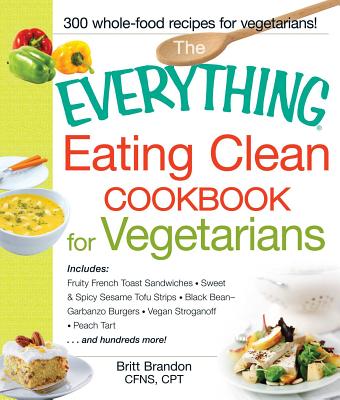 300 whole-food recipes for vegetarians!

The
EVERYTHING®
Eating Clean
COOKBOOK
for Vegetarians

Includes:
Fruity French Toast Sandwiches • Sweet & Spicy Sesame Tofu Strips • Black Bean–Garbanzo Burgers • Vegan Stroganoff • Peach Tart
. . . and hundreds more!

Britt Brandon
CFNS, CPT